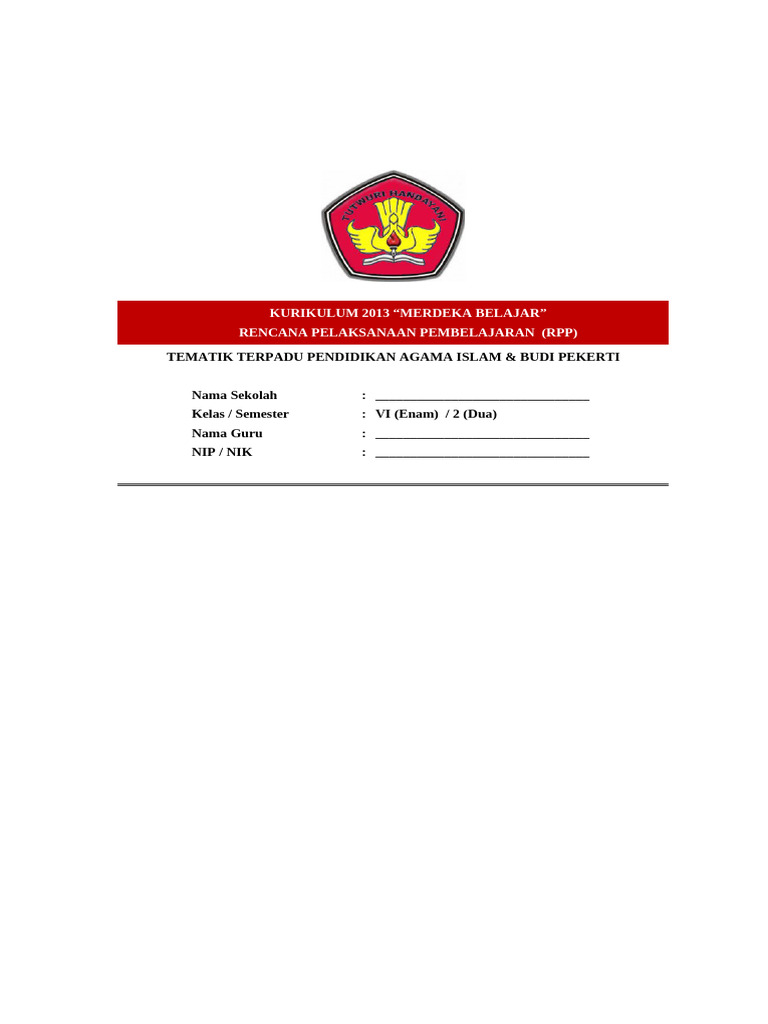 TUT WURI HANDAYANI

KURIKULUM 2013 “MERDEKA BELAJAR”
RENCANA PELAKSANAAN PEMBELAJARAN (RPP)

TEMATIK TERPADU PENDIDIKAN AGAMA ISLAM & BUDI PEKERTI

Nama Sekolah : ______________________________
Kelas / Semester : VI (Enam) / 2 (Dua)
Nama Guru : ______________________________
NIP / NIK : ______________________________